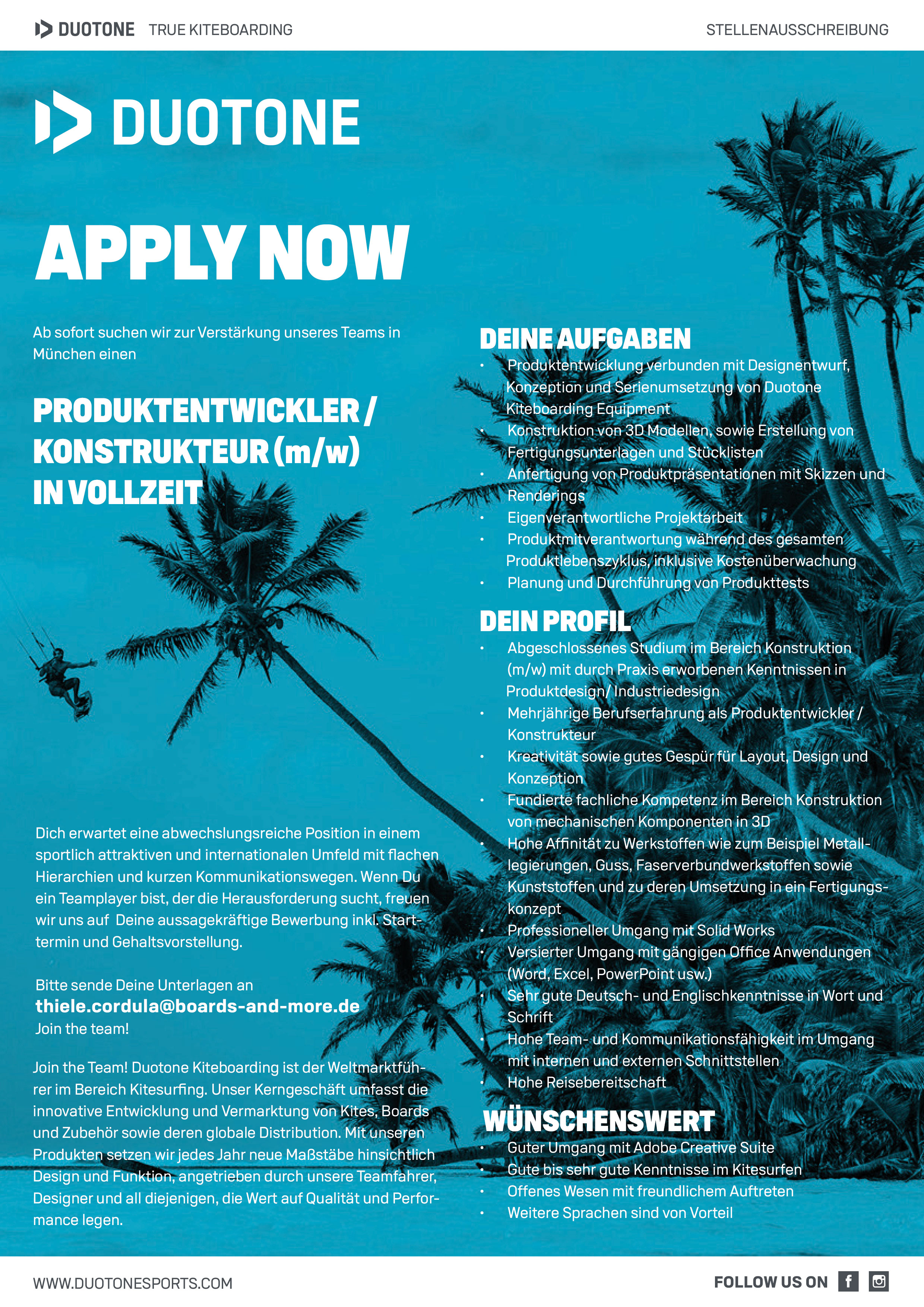 DUOTONE TRUE KITEBOARDING

STELLENAUSSCHREIBUNG

DUOTONE

APPLY NOW

Ab sofort suchen wir zur Verstärkung unseres Teams in München einen

PRODUKTENTWICKLER / KONSTRUKTEUR (m/w) IN VOLLZEIT

Dich erwartet eine abwechslungsreiche Position in einem sportlich attraktiven und internationalen Umfeld mit flachen Hierarchien und kurzen Kommunikationswegen. Wenn Du ein Teamplayer bist, der die Herausforderung sucht, freuen wir uns auf Deine aussagekräftige Bewerbung inkl. Starttermin und Gehaltsvorstellung.

Bitte sende Deine Unterlagen an
thiele.cordula@boards-and-more.de
Join the team!

Join the Team! Duotone Kiteboarding ist der Weltmarktführer im Bereich Kitesurfing. Unser Kerngeschäft umfasst die innovative Entwicklung und Vermarktung von Kites, Boards und Zubehör sowie deren globale Distribution. Mit unseren Produkten setzen wir jedes Jahr neue Maßstäbe hinsichtlich Design und Funktion, angetrieben durch unsere Teamfahrer, Designer und all diejenigen, die Wert auf Qualität und Performance legen.

DEINE AUFGABEN
• Produktentwicklung verbunden mit Designentwurf, Konzeption und Serienumsetzung von Duotone Kiteboarding Equipment
• Konstruktion von 3D Modellen, sowie Erstellung von Fertigungsunterlagen und Stücklisten
• Anfertigung von Produktpräsentationen mit Skizzen und Renderings
• Eigenverantwortliche Projektarbeit
• Produktmitverantwortung während des gesamten Produktlebenszyklus, inklusive Kostenüberwachung
• Planung und Durchführung von Produkttests

DEIN PROFIL
• Abgeschlossenes Studium im Bereich Konstruktion (m/w) mit durch Praxis erworbenen Kenntnissen in Produktdesign/ Industriedesign
• Mehrjährige Berufserfahrung als Produktentwickler / Konstrukteur
• Kreativität sowie gutes Gespür für Layout, Design und Konzeption
• Fundierte fachliche Kompetenz im Bereich Konstruktion von mechanischen Komponenten in 3D
• Hohe Affinität zu Werkstoffen wie zum Beispiel Metalllegierungen, Guss, Faserverbundwerkstoffen sowie Kunststoffen und zu deren Umsetzung in ein Fertigungskonzept
• Professioneller Umgang mit Solid Works
• Versierter Umgang mit gängigen Office Anwendungen (Word, Excel, PowerPoint usw.)
• Sehr gute Deutsch- und Englischkenntnisse in Wort und Schrift
• Hohe Team- und Kommunikationsfähigkeit im Umgang mit internen und externen Schnittstellen
• Hohe Reisebereitschaft

WÜNSCHENSWERT
• Guter Umgang mit Adobe Creative Suite
• Gute bis sehr gute Kenntnisse im Kitesurfen
• Offenes Wesen mit freundlichem Auftreten
• Weitere Sprachen sind von Vorteil

WWW.DUOTONESPORTS.COM

FOLLOW US ON